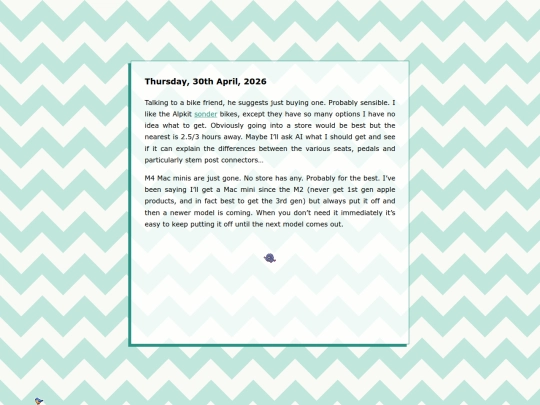 Thursday, 30th April, 2026

Talking to a bike friend, he suggests just buying one. Probably sensible. I like the Alpkit sonder bikes, except they have so many options I have no idea what to get. Obviously going into a store would be best but the nearest is 2.5/3 hours away. Maybe I'll ask AI what I should get and see if it can explain the differences between the various seats, pedals and particularly stem post connectors..

M4 Mac minis are just gone. No store has any. Probably for the best. I've been saying I'll get a Mac mini since the M2 (never get 1st gen apple products, and in fact best to get the 3rd gen) but always put it off and then a newer model is coming. When you don't need it immediately it's easy to keep putting it off until the next model comes out.